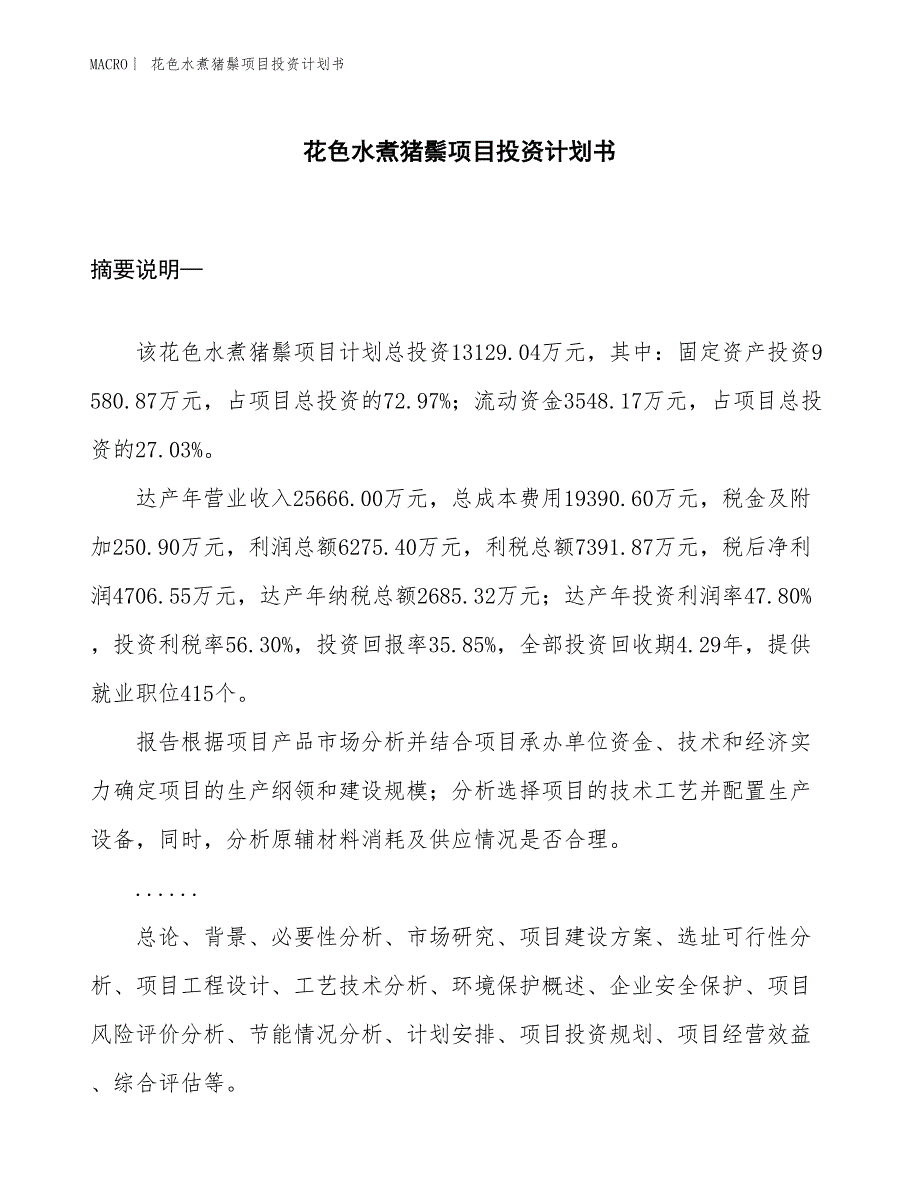 MACRO | 花色水煮猪鬃项目投资计划书

花色水煮猪鬃项目投资计划书

摘要说明—

该花色水煮猪鬃项目计划总投资13129.04万元，其中：固定资产投资9580.87万元，占项目总投资的72.97%；流动资金3548.17万元，占项目总投资的27.03%。

达产年营业收入25666.00万元，总成本费用19390.60万元，税金及附加250.90万元，利润总额6275.40万元，利税总额7391.87万元，税后净利润4706.55万元，达产年纳税总额2685.32万元；达产年投资利润率47.80%，投资利税率56.30%，投资回报率35.85%，全部投资回收期4.29年，提供就业职位415个。

报告根据项目产品市场分析并结合项目承办单位资金、技术和经济实力确定项目的生产纲领和建设规模；分析选择项目的技术工艺并配置生产设备，同时，分析原辅材料消耗及供应情况是否合理。

......

总论、背景、必要性分析、市场研究、项目建设方案、选址可行性分析、项目工程设计、工艺技术分析、环境保护概述、企业安全保护、项目风险评价分析、节能情况分析、计划安排、项目投资规划、项目经营效益、综合评估等。